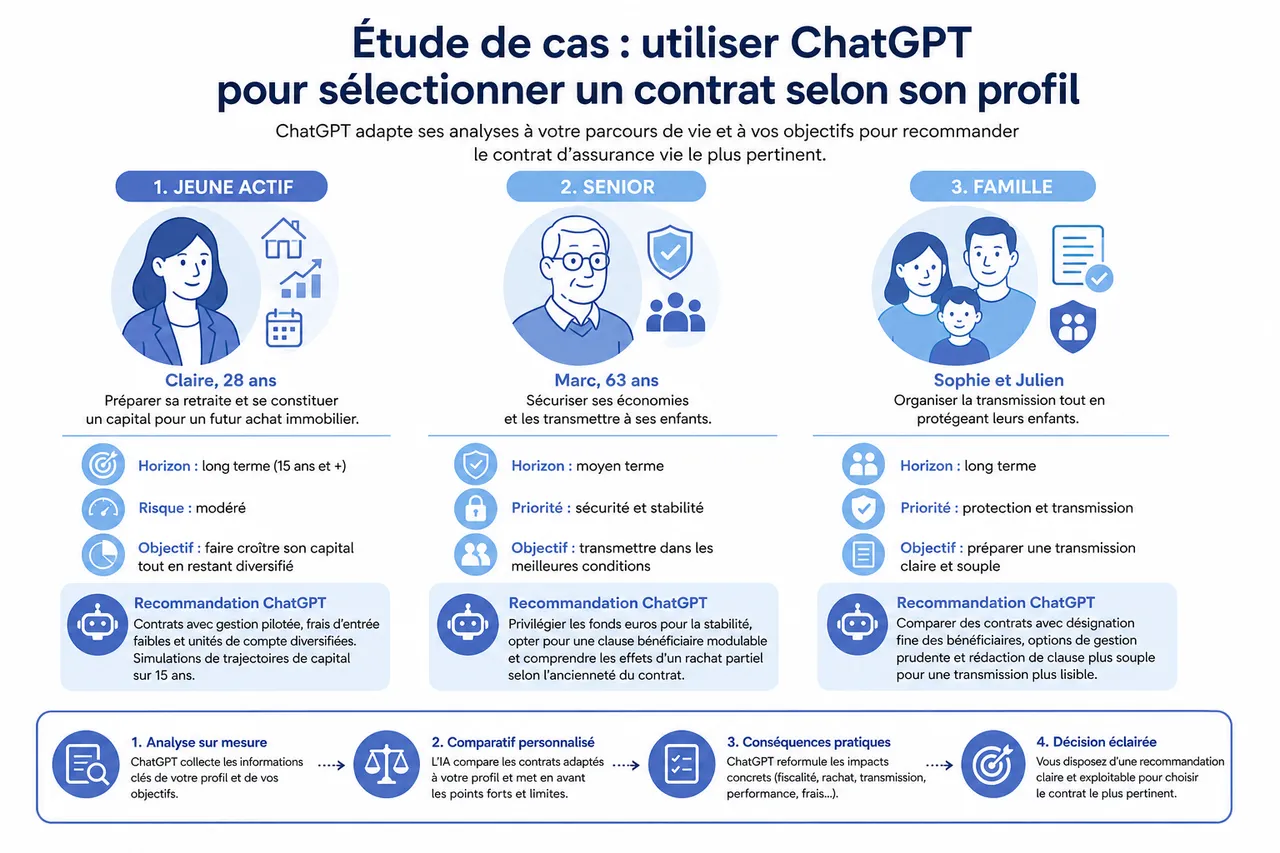 Étude de cas : utiliser ChatGPT pour sélectionner un contrat selon son profil

ChatGPT adapte ses analyses à votre parcours de vie et à vos objectifs pour recommander le contrat d'assurance vie le plus pertinent.

1. JEUNE ACTIF

Claire, 28 ans
Préparer sa retraite et se constituer un capital pour un futur achat immobilier.

Horizon : long terme (15 ans et +)

Risque : modéré

Objectif : faire croître son capital tout en restant diversifié

Recommandation ChatGPT
Contrats avec gestion pilotée, frais d'entrée faibles et unités de compte diversifiées. Simulations de trajectoires de capital sur 15 ans.

2. SENIOR

Marc, 63 ans
Sécuriser ses économies et les transmettre à ses enfants.

Horizon : moyen terme

Priorité : sécurité et stabilité

Objectif : transmettre dans les meilleures conditions

Recommandation ChatGPT
Privilégier les fonds euros pour la stabilité, opter pour une clause bénéficiaire modulable et comprendre les effets d'un rachat partiel selon l'ancienneté du contrat.

3. FAMILLE

Sophie et Julien
Organiser la transmission tout en protégeant leurs enfants.

Horizon : long terme

Priorité : protection et transmission

Objectif : préparer une transmission claire et souple

Recommandation ChatGPT
Comparer des contrats avec désignation fine des bénéficiaires, options de gestion prudente et rédaction de clause plus souple pour une transmission plus lisible.

1. Analyse sur mesure
ChatGPT collecte les informations clés de votre profil et de vos objectifs.

2. Comparatif personnalisé
L'IA compare les contrats adaptés à votre profil et met en avant les points forts et limites.

3. Conséquences pratiques
ChatGPT reformule les impacts concrets (fiscalité, rachat, transmission, performance, frais...).

4. Décision éclairée
Vous disposez d'une recommandation claire et exploitable pour choisir le contrat le plus pertinent.